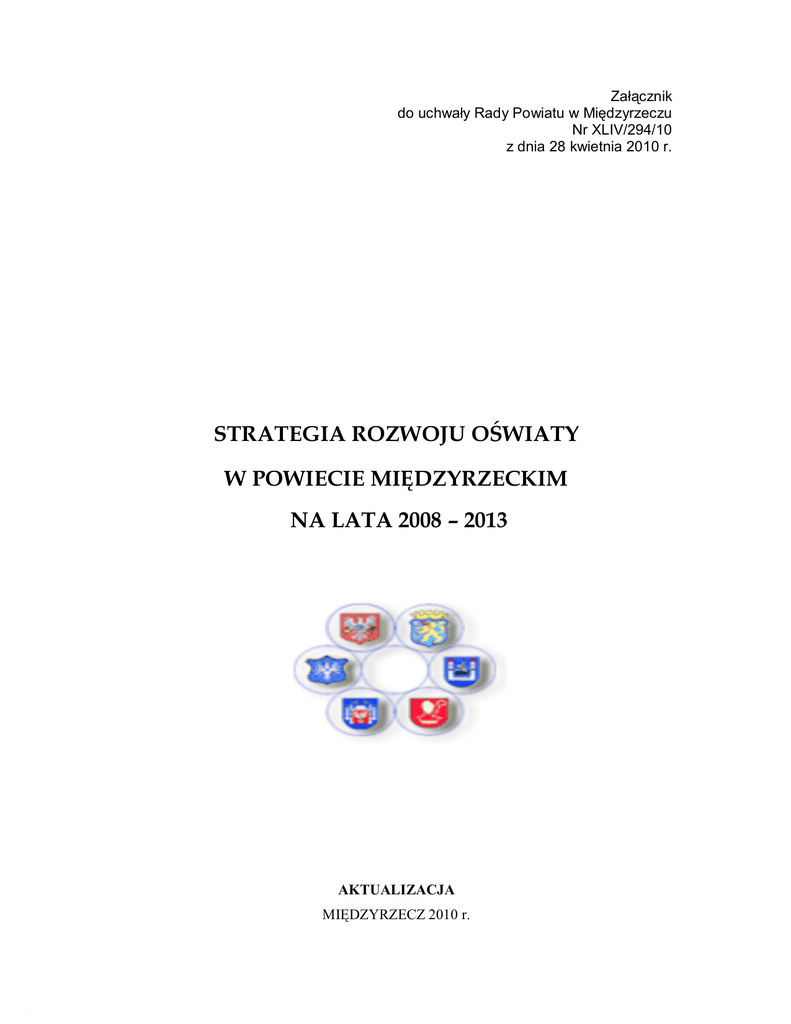 Załącznik
do uchwały Rady Powiatu w Międzyrzeczu
Nr XLIV/294/10
z dnia 28 kwietnia 2010 r.

STRATEGIA ROZWOJU OŚWIATY
W POWIECIE MIĘDZYRZECKIM
NA LATA 2008 – 2013

AKTUALIZACJA
MIĘDZYRZECZ 2010 r.